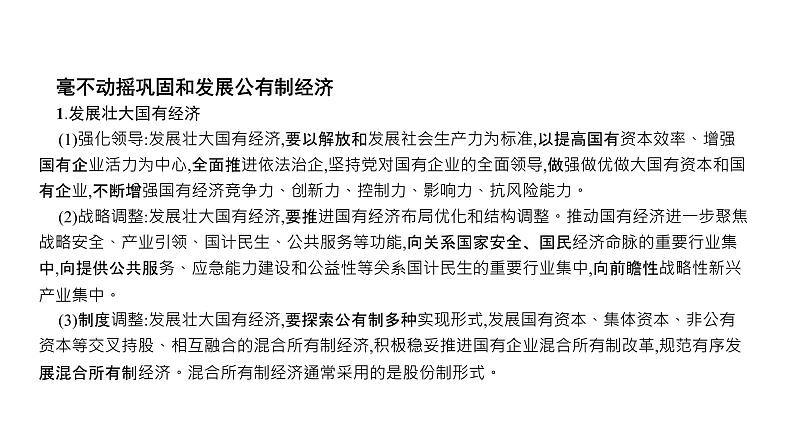 毫不动摇巩固和发展公有制经济

1.发展壮大国有经济

(1)强化领导:发展壮大国有经济,要以解放和发展社会生产力为标准,以提高国有资本效率、增强国有企业活力为中心,全面推进依法治企,坚持党对国有企业的全面领导,做强做优做大国有资本和国有企业,不断增强国有经济竞争力、创新力、控制力、影响力、抗风险能力。

(2)战略调整:发展壮大国有经济,要推进国有经济布局优化和结构调整。推动国有经济进一步聚焦战略安全、产业引领、国计民生、公共服务等功能,向关系国家安全、国民经济命脉的重要行业集中,向提供公共服务、应急能力建设和公益性等关系国计民生的重要行业集中,向前瞻性战略性新兴产业集中。

(3)制度调整:发展壮大国有经济,要探索公有制多种实现形式,发展国有资本、集体资本、非公有资本等交叉持股、相互融合的混合所有制经济,积极稳妥推进国有企业混合所有制改革,规范有序发展混合所有制经济。混合所有制经济通常采用的是股份制形式。